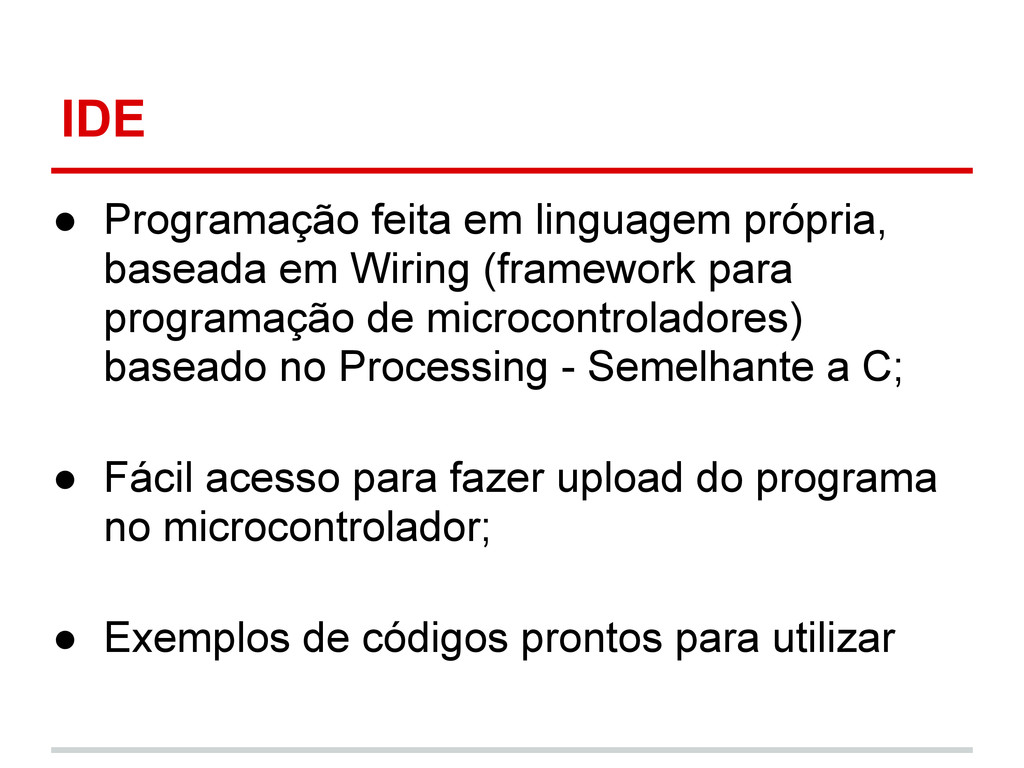 IDE

• Programação feita em linguagem própria, baseada em Wiring (framework para programação de microcontroladores) baseado no Processing - Semelhante a C;

• Fácil acesso para fazer upload do programa no microcontrolador;

• Exemplos de códigos prontos para utilizar